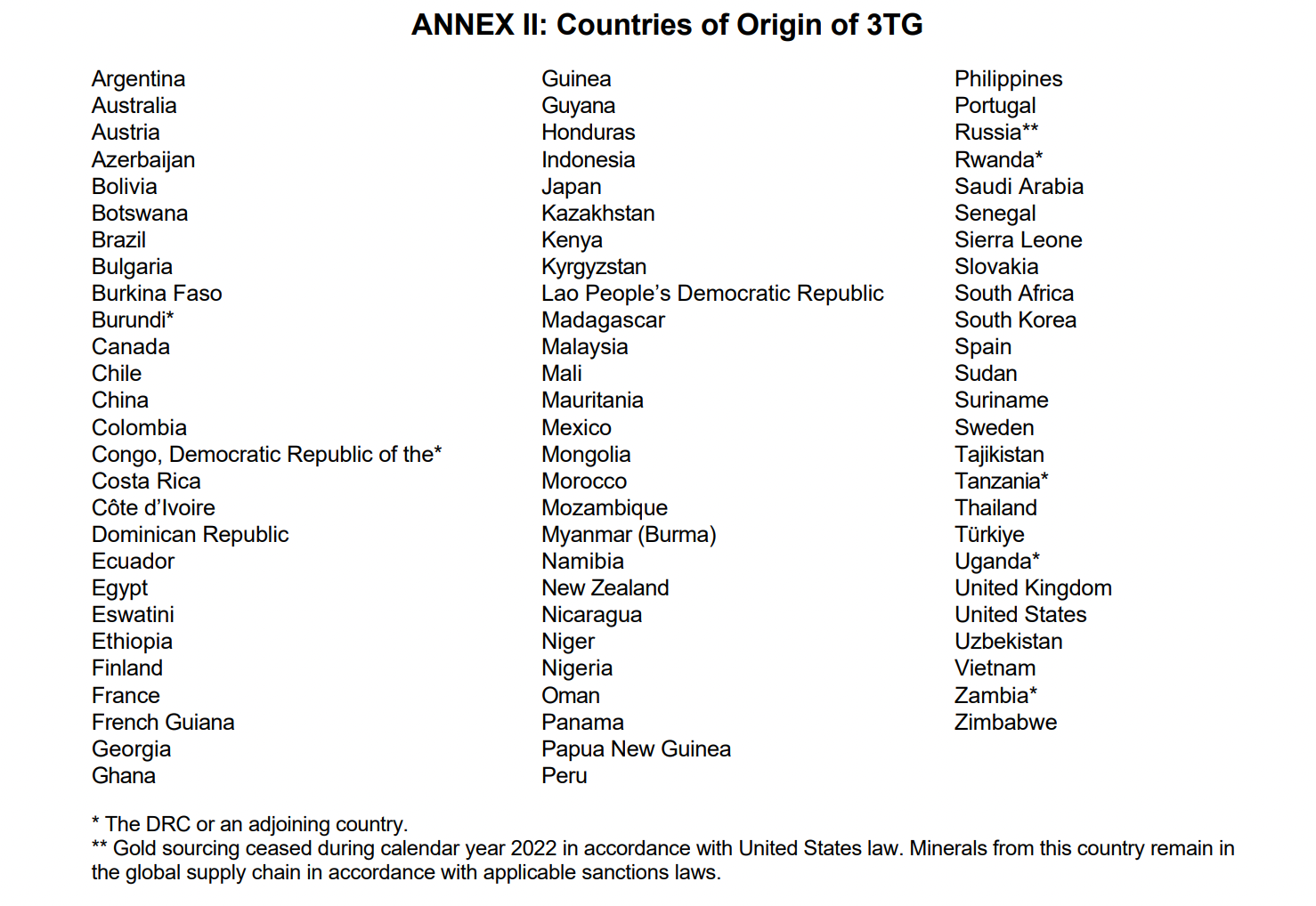 ANNEX II: Countries of Origin of 3TG

Argentina
Australia
Austria
Azerbaijan
Bolivia
Botswana
Brazil
Bulgaria
Burkina Faso
Burundi*
Canada
Chile
China
Colombia
Congo, Democratic Republic of the*
Costa Rica
Côte d'Ivoire
Dominican Republic
Ecuador
Egypt
Eswatini
Ethiopia
Finland
France
French Guiana
Georgia
Ghana

Guinea
Guyana
Honduras
Indonesia
Japan
Kazakhstan
Kenya
Kyrgyzstan
Lao People's Democratic Republic
Madagascar
Malaysia
Mali
Mauritania
Mexico
Mongolia
Morocco
Mozambique
Myanmar (Burma)
Namibia
New Zealand
Nicaragua
Niger
Nigeria
Oman
Panama
Papua New Guinea
Peru

Philippines
Portugal
Russia**
Rwanda*
Saudi Arabia
Senegal
Sierra Leone
Slovakia
South Africa
South Korea
Spain
Sudan
Suriname
Sweden
Tajikistan
Tanzania*
Thailand
Türkiye
Uganda*
United Kingdom
United States
Uzbekistan
Vietnam
Zambia*
Zimbabwe

* The DRC or an adjoining country.
** Gold sourcing ceased during calendar year 2022 in accordance with United States law. Minerals from this country remain in the global supply chain in accordance with applicable sanctions laws.